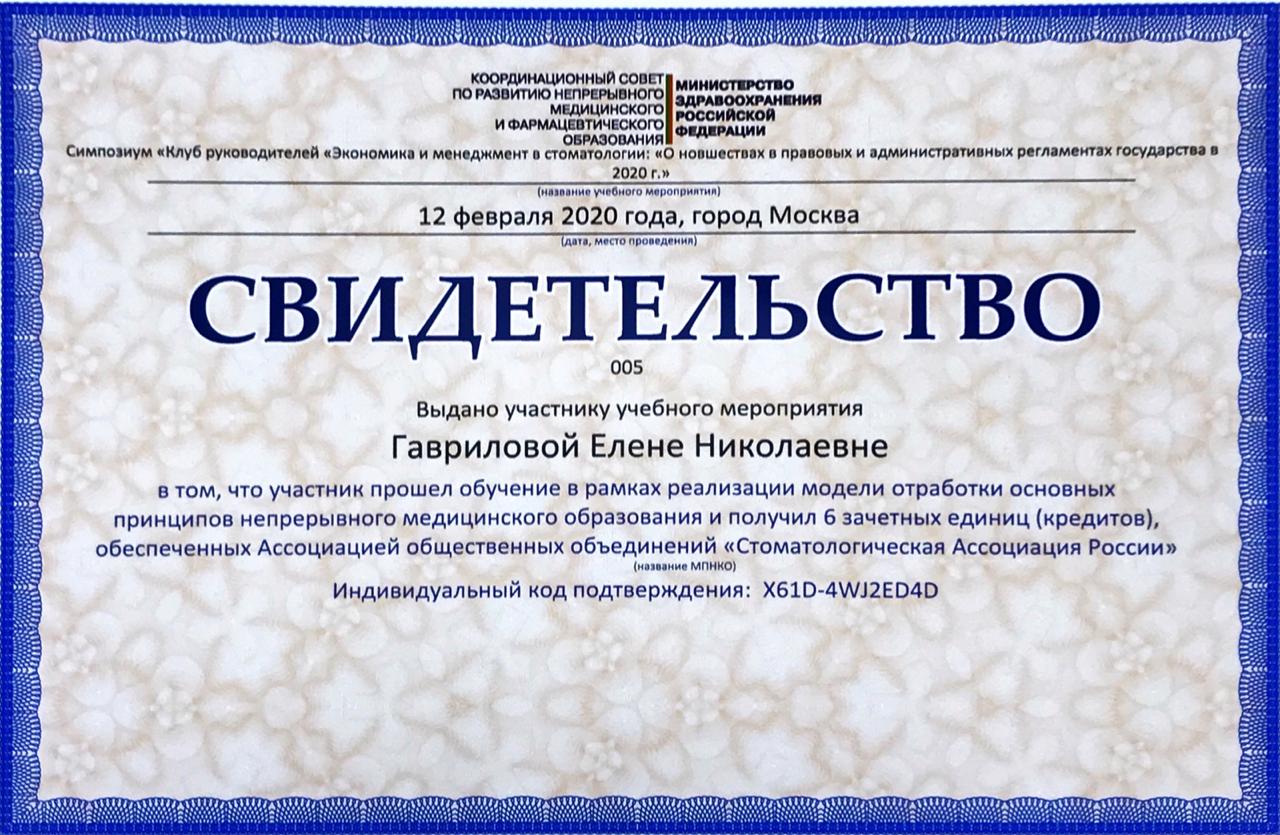 КООРДИНАЦИОННЫЙ СОВЕТ
ПО РАЗВИТИЮ НЕПРЕРЫВНОГО
МЕДИЦИНСКОГО
И ФАРМАЦЕВТИЧЕСКОГО
ОБРАЗОВАНИЯ

МИНИСТЕРСТВО
ЗДРАВООХРАНЕНИЯ
РОССИЙСКОЙ
ФЕДЕРАЦИИ

Симпозиум «Клуб руководителей «Экономика и менеджмент в стоматологии: «О новшествах в правовых и административных регламентах государства в 2020 г.»

(название учебного мероприятия)

12 февраля 2020 года, город Москва

(дата, место проведения)

СВИДЕТЕЛЬСТВО

005

Выдано участнику учебного мероприятия

Гавриловой Елене Николаевне

в том, что участник прошел обучение в рамках реализации модели отработки основных принципов непрерывного медицинского образования и получил 6 зачетных единиц (кредитов), обеспеченных Ассоциацией общественных объединений «Стоматологическая Ассоциация России»

(название МПНКО)

Индивидуальный код подтверждения: X61D-4WJ2ED4D